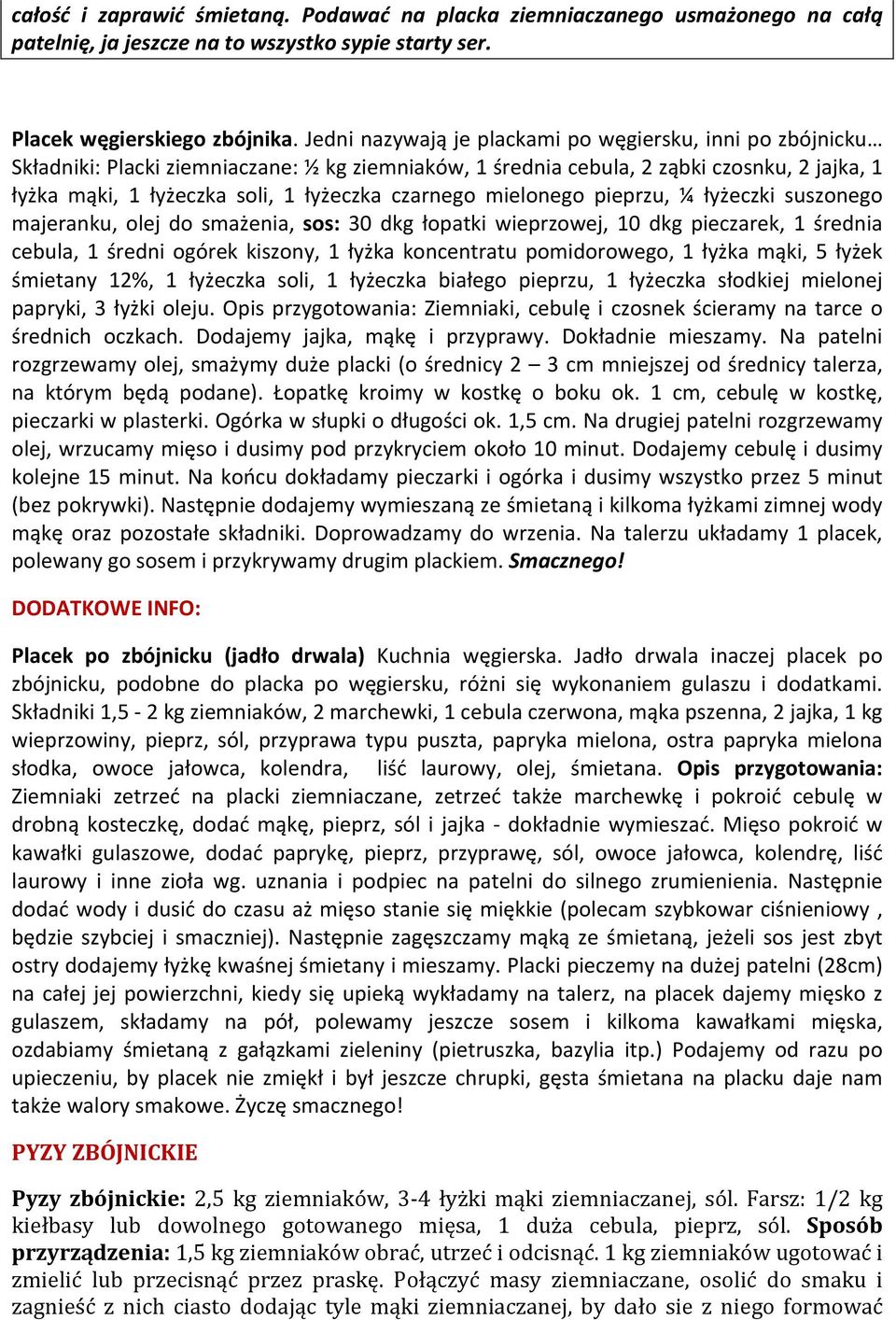 całość i zaprawić śmietaną. Podawać na placka ziemniaczanego usmażonego na całą patelnię, ja jeszcze na to wszystko sypie starty ser.

Placek węgierskiego zbójnika. Jedni nazywają je plackami po węgiersku, inni po zbójnicku… Składniki: Placki ziemniaczane: ½ kg ziemniaków, 1 średnia cebula, 2 ząbki czosnku, 2 jajka, 1 łyżka mąki, 1 łyżeczka soli, 1 łyżeczka czarnego mielonego pieprzu, ¼ łyżeczki suszonego majeranku, olej do smażenia, sos: 30 dkg łopatki wieprzowej, 10 dkg pieczarek, 1 średnia cebula, 1 średni ogórek kiszony, 1 łyżka koncentratu pomidorowego, 1 łyżka mąki, 5 łyżek śmietany 12%, 1 łyżeczka soli, 1 łyżeczka białego pieprzu, 1 łyżeczka słodkiej mielonej papryki, 3 łyżki oleju. Opis przygotowania: Ziemniaki, cebulę i czosnek ścieramy na tarce o średnich oczkach. Dodajemy jajka, mąkę i przyprawy. Dokładnie mieszamy. Na patelni rozgrzewamy olej, smażymy duże placki (o średnicy 2 – 3 cm mniejszej od średnicy talerza, na którym będą podane). Łopatkę kroimy w kostkę o boku ok. 1 cm, cebulę w kostkę, pieczarki w plasterki. Ogórka w słupki o długości ok. 1,5 cm. Na drugiej patelni rozgrzewamy olej, wrzucamy mięso i dusimy pod przykryciem około 10 minut. Dodajemy cebulę i dusimy kolejne 15 minut. Na końcu dokładamy pieczarki i ogórka i dusimy wszystko przez 5 minut (bez pokrywki). Następnie dodajemy wymieszaną ze śmietaną i kilkoma łyżkami zimnej wody mąkę oraz pozostałe składniki. Doprowadzamy do wrzenia. Na talerzu układamy 1 placek, polewany go sosem i przykrywamy drugim plackiem. Smacznego!

DODATKOWE INFO:

Placek po zbójnicku (jadło drwala) Kuchnia węgierska. Jadło drwala inaczej placek po zbójnicku, podobne do placka po węgiersku, różni się wykonaniem gulaszu i dodatkami. Składniki 1,5 - 2 kg ziemniaków, 2 marchewki, 1 cebula czerwona, mąka pszenna, 2 jajka, 1 kg wieprzowiny, pieprz, sól, przyprawa typu puszta, papryka mielona, ostra papryka mielona słodka, owoce jałowca, kolendra, liść laurowy, olej, śmietana. Opis przygotowania: Ziemniaki zetrzeć na placki ziemniaczane, zetrzeć także marchewkę i pokroić cebulę w drobną kosteczkę, dodać mąkę, pieprz, sól i jajka - dokładnie wymieszać. Mięso pokroić w kawałki gulaszowe, dodać paprykę, pieprz, przyprawę, sól, owoce jałowca, kolendrę, liść laurowy i inne zioła wg. uznania i podpiec na patelni do silnego zrumienienia. Następnie dodać wody i dusić do czasu aż mięso stanie się miękkie (polecam szybkowar ciśnieniowy , będzie szybciej i smaczniej). Następnie zagęszczamy mąką ze śmietaną, jeżeli sos jest zbyt ostry dodajemy łyżkę kwaśnej śmietany i mieszamy. Placki pieczemy na dużej patelni (28cm) na całej jej powierzchni, kiedy się upieką wykładamy na talerz, na placek dajemy mięsko z gulaszem, składamy na pół, polewamy jeszcze sosem i kilkoma kawałkami mięska, ozdabiamy śmietaną z gałązkami zieleniny (pietruszka, bazylia itp.) Podajemy od razu po upieczeniu, by placek nie zmiękł i był jeszcze chrupki, gęsta śmietana na placku daje nam także walory smakowe. Życzę smacznego!

PYZY ZBÓJNICKIE

Pyzy zbójnickie: 2,5 kg ziemniaków, 3-4 łyżki mąki ziemniaczanej, sól. Farsz: 1/2 kg kiełbasy lub dowolnego gotowanego mięsa, 1 duża cebula, pieprz, sól. Sposób przyrządzenia: 1,5 kg ziemniaków obrać, utrzeć i odcisnąć. 1 kg ziemniaków ugotować i zmielić lub przecisnąć przez praskę. Połączyć masy ziemniaczane, osolić do smaku i zagnieść z nich ciasto dodając tyle mąki ziemniaczanej, by dało sie z niego formować